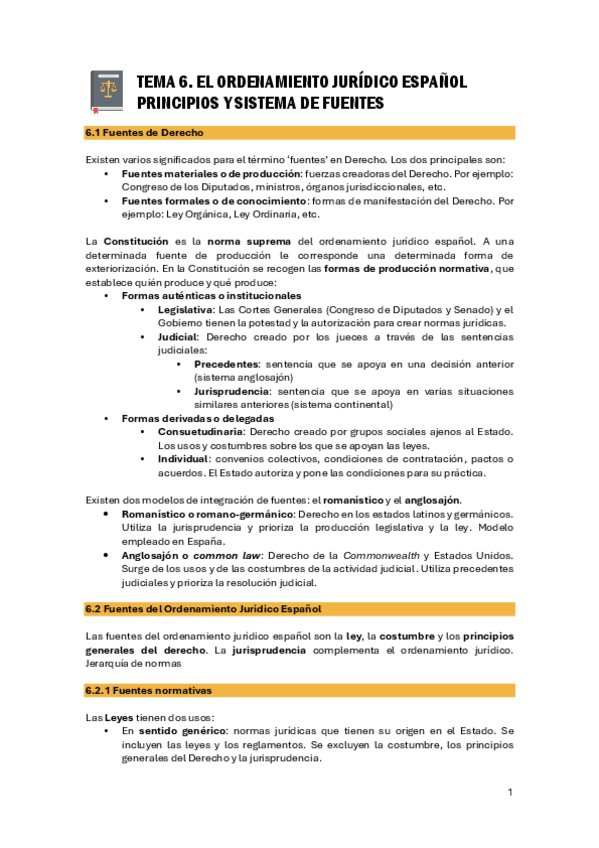 TEMA 6. EL ORDENAMIENTO JURÍDICO ESPAÑOL
PRINCIPIOS Y SISTEMA DE FUENTES

6.1 Fuentes de Derecho

Existen varios significados para el término 'fuentes' en Derecho. Los dos principales son:
• Fuentes materiales o de producción: fuerzas creadoras del Derecho. Por ejemplo: Congreso de los Diputados, ministros, órganos jurisdiccionales, etc.
• Fuentes formales o de conocimiento: formas de manifestación del Derecho. Por ejemplo: Ley Orgánica, Ley Ordinaria, etc.

La Constitución es la norma suprema del ordenamiento jurídico español. A una determinada fuente de producción le corresponde una determinada forma de exteriorización. En la Constitución se recogen las formas de producción normativa, que establece quién produce y qué produce:
• Formas auténticas o institucionales
 • Legislativa: Las Cortes Generales (Congreso de Diputados y Senado) y el Gobierno tienen la potestad y la autorización para crear normas jurídicas.
 • Judicial: Derecho creado por los jueces a través de las sentencias judiciales:
 • Precedentes: sentencia que se apoya en una decisión anterior (sistema anglosajón)
 • Jurisprudencia: sentencia que se apoya en varias situaciones similares anteriores (sistema continental)
• Formas derivadas o delegadas
 • Consuetudinaria: Derecho creado por grupos sociales ajenos al Estado. Los usos y costumbres sobre los que se apoyan las leyes.
 • Individual: convenios colectivos, condiciones de contratación, pactos o acuerdos. El Estado autoriza y pone las condiciones para su práctica.

Existen dos modelos de integración de fuentes: el romanístico y el anglosajón.
• Romanístico o romano-germánico: Derecho en los estados latinos y germánicos. Utiliza la jurisprudencia y prioriza la producción legislativa y la ley. Modelo empleado en España.
• Anglosajón o common law: Derecho de la Commonwealth y Estados Unidos. Surge de los usos y de las costumbres de la actividad judicial. Utiliza precedentes judiciales y prioriza la resolución judicial.

6.2 Fuentes del Ordenamiento Jurídico Español

Las fuentes del ordenamiento jurídico español son la ley, la costumbre y los principios generales del derecho. La jurisprudencia complementa el ordenamiento jurídico. Jerarquía de normas

6.2.1 Fuentes normativas

Las Leyes tienen dos usos:
• En sentido genérico: normas jurídicas que tienen su origen en el Estado. Se incluyen las leyes y los reglamentos. Se excluyen la costumbre, los principios generales del Derecho y la jurisprudencia.

1